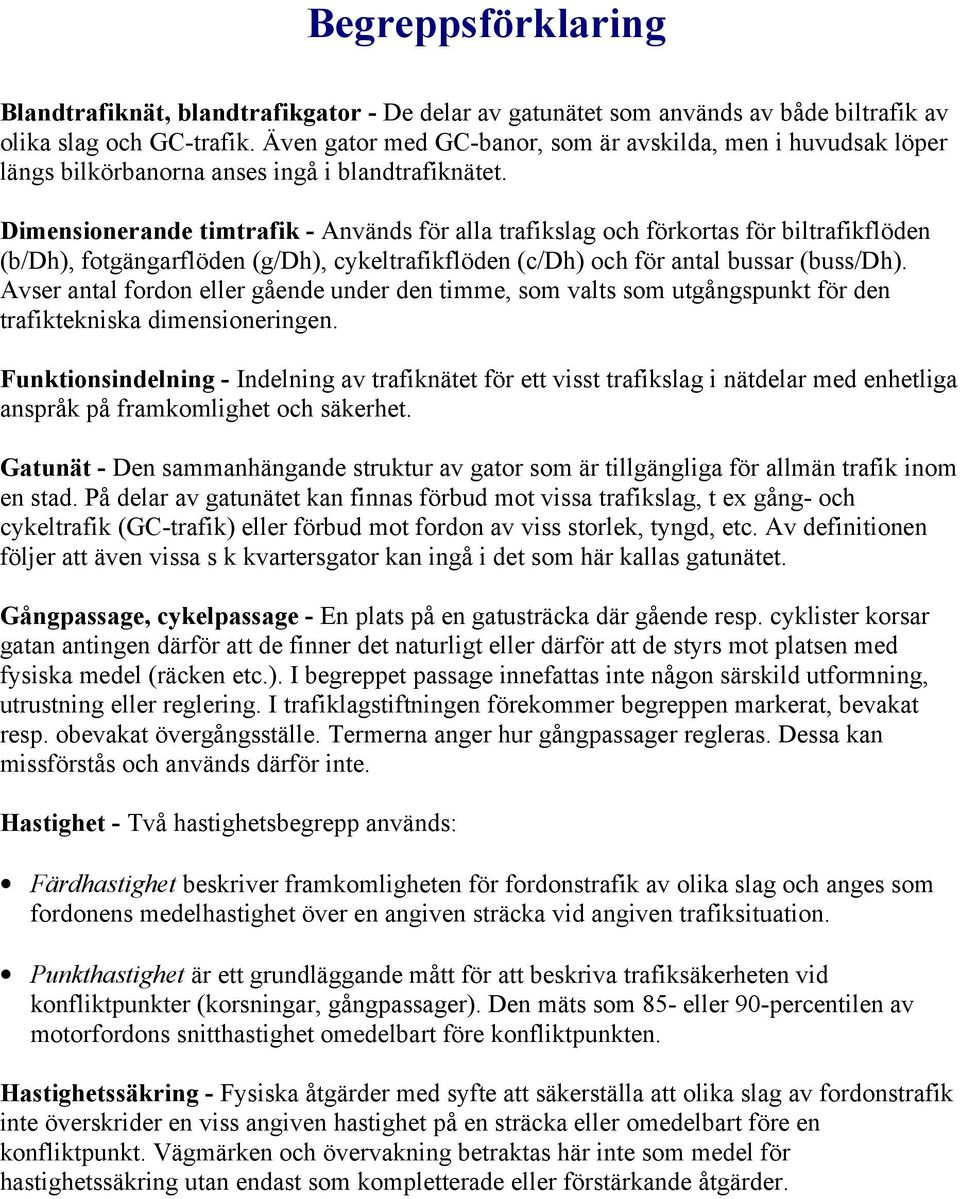 Begreppsförklaring

Blandtrafiknät, blandtrafikgator - De delar av gatunätet som används av både biltrafik av olika slag och GC-trafik. Även gator med GC-banor, som är avskilda, men i huvudsak löper längs bilkörbanorna anses ingå i blandtrafiknätet.

Dimensionerande timtrafik - Används för alla trafikslag och förkortas för biltrafikflöden (b/Dh), fotgängarflöden (g/Dh), cykeltrafikflöden (c/Dh) och för antal bussar (buss/Dh). Avser antal fordon eller gående under den timme, som valts som utgångspunkt för den trafiktekniska dimensioneringen.

Funktionsindelning - Indelning av trafiknätet för ett visst trafikslag i nätdelar med enhetliga anspråk på framkomlighet och säkerhet.

Gatunät - Den sammanhängande struktur av gator som är tillgängliga för allmän trafik inom en stad. På delar av gatunätet kan finnas förbud mot vissa trafikslag, t ex gång- och cykeltrafik (GC-trafik) eller förbud mot fordon av viss storlek, tyngd, etc. Av definitionen följer att även vissa s k kvartersgator kan ingå i det som här kallas gatunätet.

Gångpassage, cykelpassage - En plats på en gatusträcka där gående resp. cyklister korsar gatan antingen därför att de finner det naturligt eller därför att de styrs mot platsen med fysiska medel (räcken etc.). I begreppet passage innefattas inte någon särskild utformning, utrustning eller reglering. I trafiklagstiftningen förekommer begreppen markerat, bevakat resp. obevakat övergångsställe. Termerna anger hur gångpassager regleras. Dessa kan missförstås och används därför inte.

Hastighet - Två hastighetsbegrepp används:

• Färdhastighet beskriver framkomligheten för fordonstrafik av olika slag och anges som fordonens medelhastighet över en angiven sträcka vid angiven trafiksituation.

• Punkthastighet är ett grundläggande mått för att beskriva trafiksäkerheten vid konfliktpunkter (korsningar, gångpassager). Den mäts som 85- eller 90-percentilen av motorfordons snitthastighet omedelbart före konfliktpunkten.

Hastighetssäkring - Fysiska åtgärder med syfte att säkerställa att olika slag av fordonstrafik inte överskrider en viss angiven hastighet på en sträcka eller omedelbart före en konfliktpunkt. Vägmärken och övervakning betraktas här inte som medel för hastighetssäkring utan endast som kompletterade eller förstärkande åtgärder.